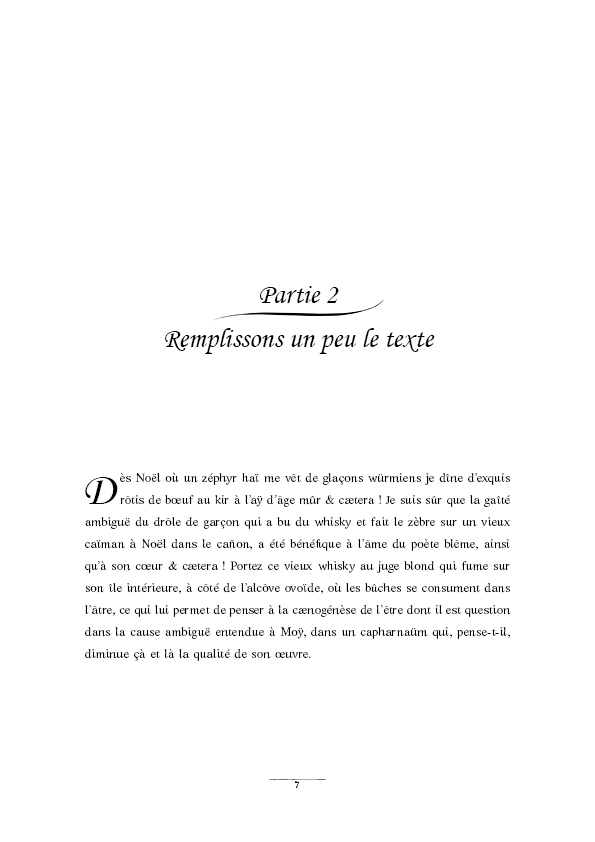 Partie 2

Remplissons un peu le texte

Dès Noël où un zéphyr haï me vêt de glaçons würmiens je dîne d'exquis rôtis de bœuf au kir à l'aÿ d'âge mûr & cætera ! Je suis sûr que la gaîté ambiguë du drôle de garçon qui a bu du whisky et fait le zèbre sur un vieux caïman à Noël dans le cañon, a été bénéfique à l'âme du poète blême, ainsi qu'à son cœur & cætera ! Portez ce vieux whisky au juge blond qui fume sur son île intérieure, à côté de l'alcôve ovoïde, où les bûches se consument dans l'âtre, ce qui lui permet de penser à la cænogénèse de l'être dont il est question dans la cause ambiguë entendue à Moÿ, dans un capharnaüm qui, pense-t-il, diminue çà et là la qualité de son œuvre.

7